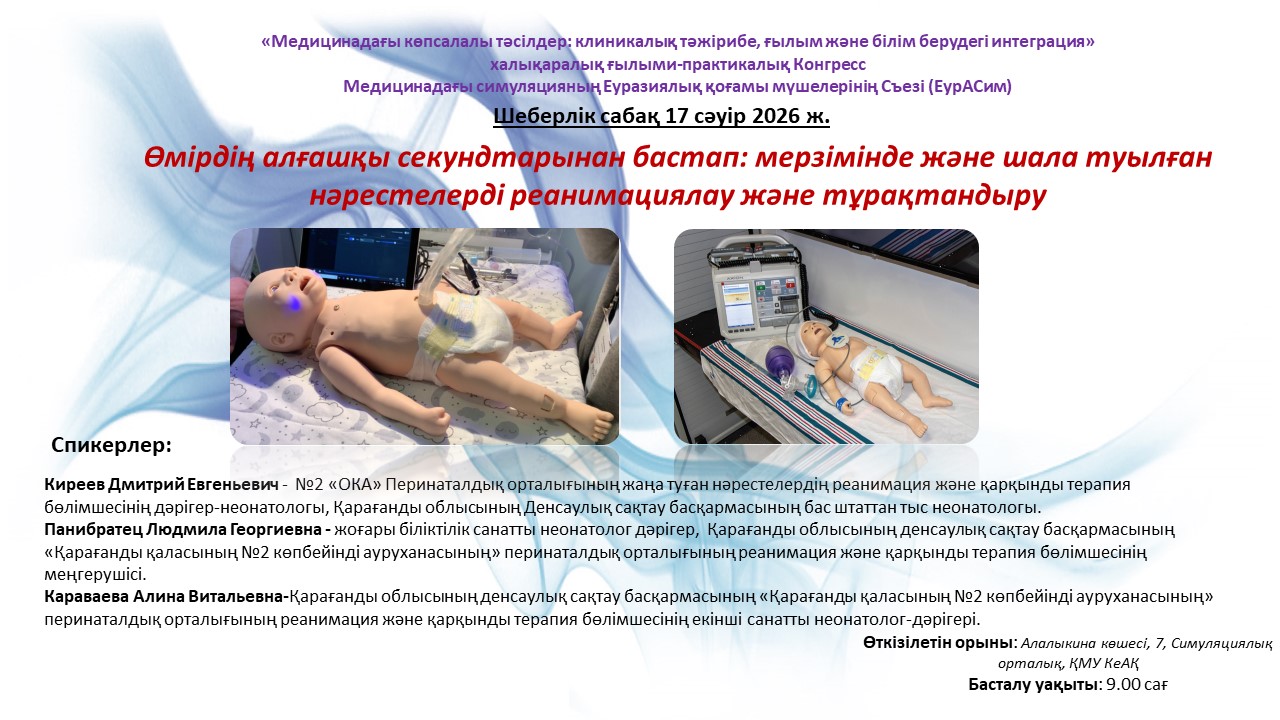 «Медицинадағы көпсалалы тәсілдер: клиникалық тәжірибе, ғылым және білім берудегі интеграция» халықаралық ғылыми-практикалық Конгресс
Медицинадағы симуляцияның Еуразиялық қоғамы мүшелерінің Съезі (ЕурАСим)

Шеберлік сабақ 17 сәуір 2026 ж.

Өмірдің алғашқы секундтарынан бастап: мерзімінде және шала туылған нәрестелерді реанимациялау және тұрақтандыру

Спикерлер:

Киреев Дмитрий Евгеньевич - №2 «ОКА» Перинаталдық орталығының жаңа туған нәрестелердің реанимация және қарқынды терапия бөлімшесінің дәрігер-неонатологы, Қарағанды облысының Денсаулық сақтау басқармасының бас штаттан тыс неонатологы.
Панибратец Людмила Георгиевна - жоғары біліктілік санатты неонатолог дәрігер, Қарағанды облысының денсаулық сақтау басқармасының «Қарағанды қаласының №2 көпбейінді ауруханасының» перинаталдық орталығының реанимация және қарқынды терапия бөлімшесінің меңгерушісі.
Караваева Алина Витальевна-Қарағанды облысының денсаулық сақтау басқармасының «Қарағанды қаласының №2 көпбейінді ауруханасының» перинаталдық орталығының реанимация және қарқынды терапия бөлімшесінің екінші санатты неонатолог-дәрігері.

Өткізілетін орыны: Алалыкина көшесі, 7, Симуляциялық орталық, ҚМУ КеАҚ
Басталу уақыты: 9.00 сағ